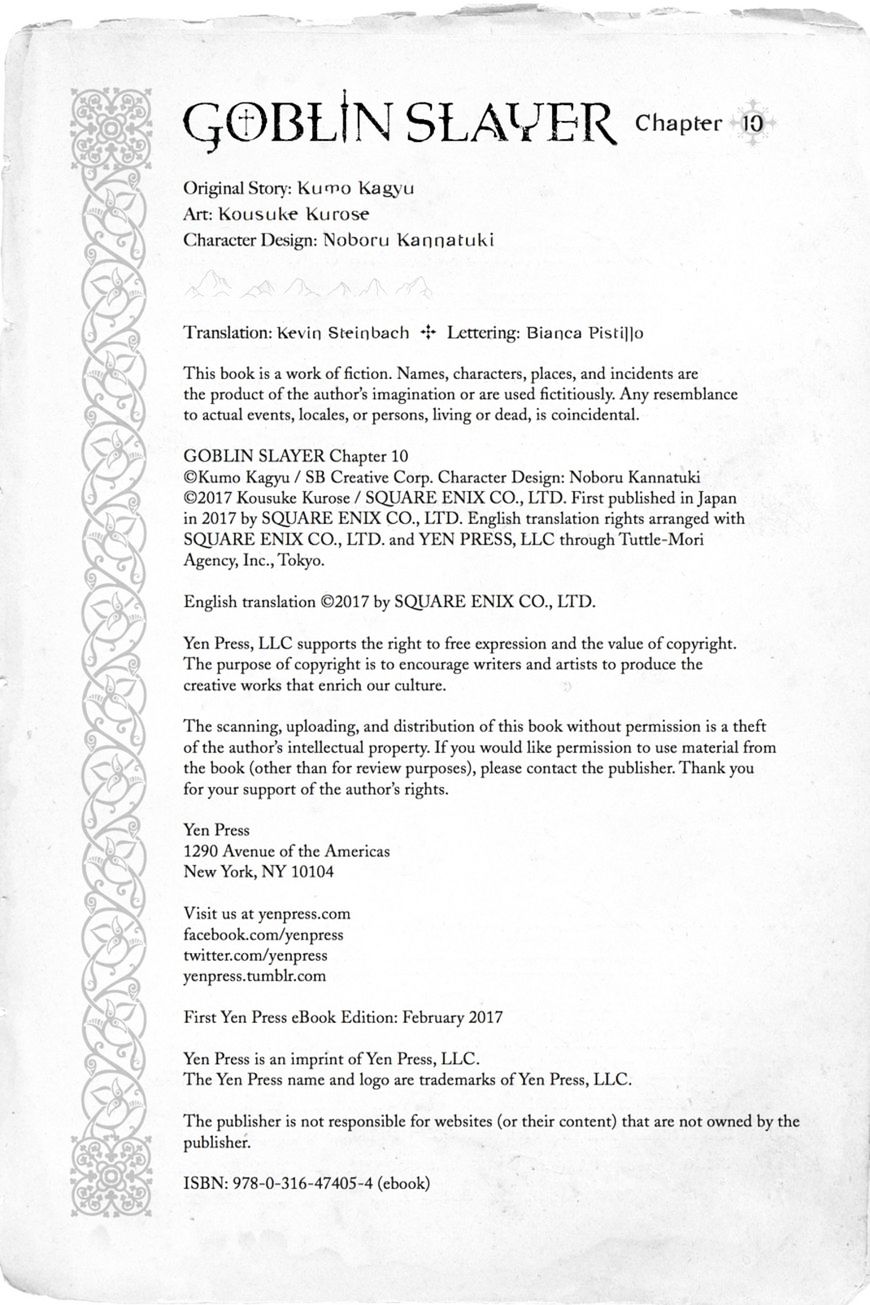 GOBLIN SLAYER Chapter 10

Original Story: Kumo Kagyu
Art: Kousuke Kurose
Character Design: Noboru Kannatuki

Translation: Kevin Steinbach ✣ Lettering: Bianca Pistillo

This book is a work of fiction. Names, characters, places, and incidents are the product of the author's imagination or are used fictitiously. Any resemblance to actual events, locales, or persons, living or dead, is coincidental.

GOBLIN SLAYER Chapter 10
©Kumo Kagyu / SB Creative Corp. Character Design: Noboru Kannatuki
©2017 Kousuke Kurose / SQUARE ENIX CO., LTD. First published in Japan in 2017 by SQUARE ENIX CO., LTD. English translation rights arranged with SQUARE ENIX CO., LTD. and YEN PRESS, LLC through Tuttle-Mori Agency, Inc., Tokyo.

English translation ©2017 by SQUARE ENIX CO., LTD.

Yen Press, LLC supports the right to free expression and the value of copyright. The purpose of copyright is to encourage writers and artists to produce the creative works that enrich our culture.

The scanning, uploading, and distribution of this book without permission is a theft of the author's intellectual property. If you would like permission to use material from the book (other than for review purposes), please contact the publisher. Thank you for your support of the author's rights.

Yen Press
1290 Avenue of the Americas
New York, NY 10104

Visit us at yenpress.com
facebook.com/yenpress
twitter.com/yenpress
yenpress.tumblr.com

First Yen Press eBook Edition: February 2017

Yen Press is an imprint of Yen Press, LLC.
The Yen Press name and logo are trademarks of Yen Press, LLC.

The publisher is not responsible for websites (or their content) that are not owned by the publisher.

ISBN: 978-0-316-47405-4 (ebook)